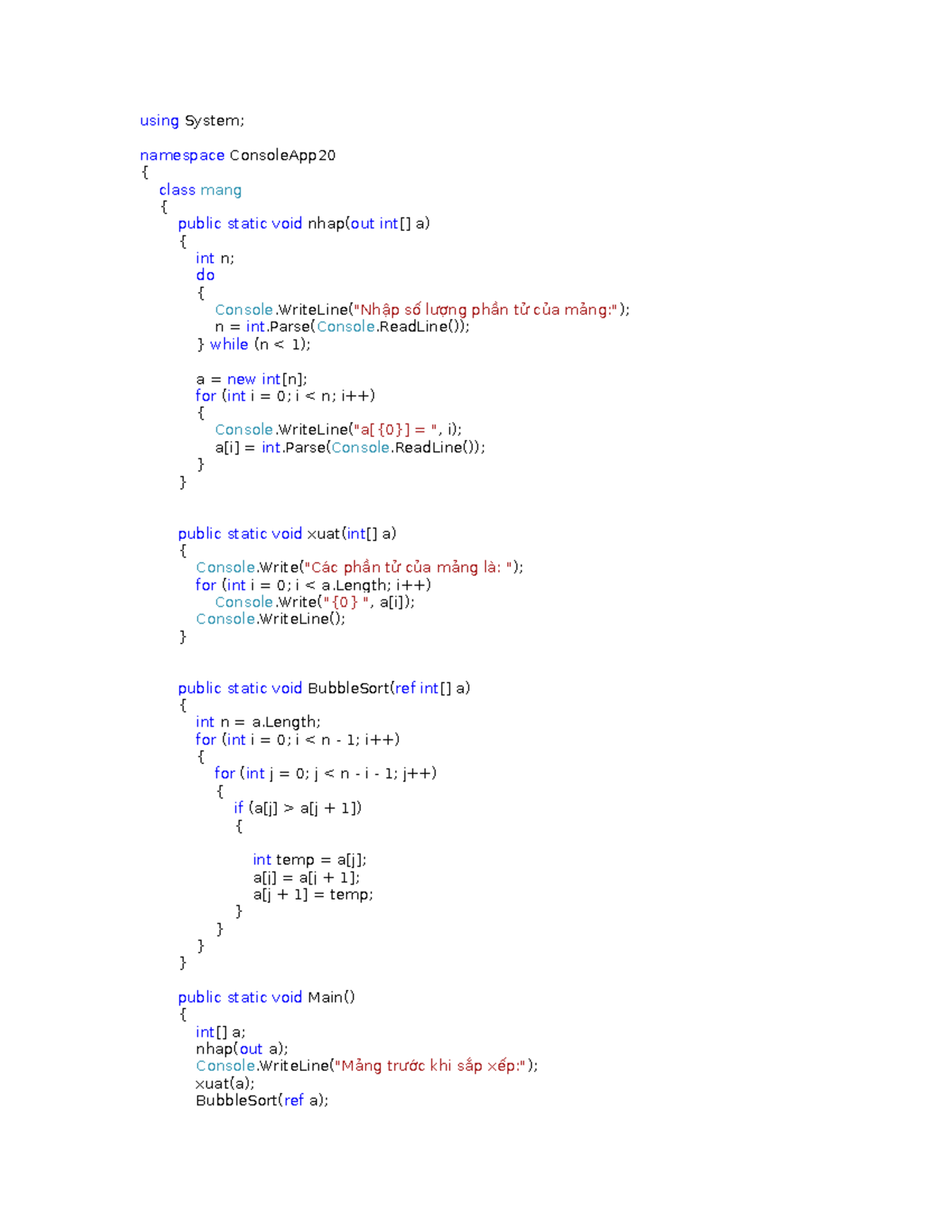 using System;

namespace ConsoleApp20
{
    class mang
    {
        public static void nhap(out int[] a)
        {
            int n;
            do
            {
                Console.WriteLine("Nhập số lượng phần tử của mảng:");
                n = int.Parse(Console.ReadLine());
            } while (n < 1);

            a = new int[n];
            for (int i = 0; i < n; i++)
            {
                Console.WriteLine("a[{0}] = ", i);
                a[i] = int.Parse(Console.ReadLine());
            }
        }


        public static void xuat(int[] a)
        {
            Console.Write("Các phần tử của mảng là: ");
            for (int i = 0; i < a.Length; i++)
                Console.Write("{0} ", a[i]);
            Console.WriteLine();
        }


        public static void BubbleSort(ref int[] a)
        {
            int n = a.Length;
            for (int i = 0; i < n - 1; i++)
            {
                for (int j = 0; j < n - i - 1; j++)
                {
                    if (a[j] > a[j + 1])
                    {

                        int temp = a[j];
                        a[j] = a[j + 1];
                        a[j + 1] = temp;
                    }
                }
            }
        }

        public static void Main()
        {
            int[] a;
            nhap(out a);
            Console.WriteLine("Mảng trước khi sắp xếp:");
            xuat(a);
            BubbleSort(ref a);